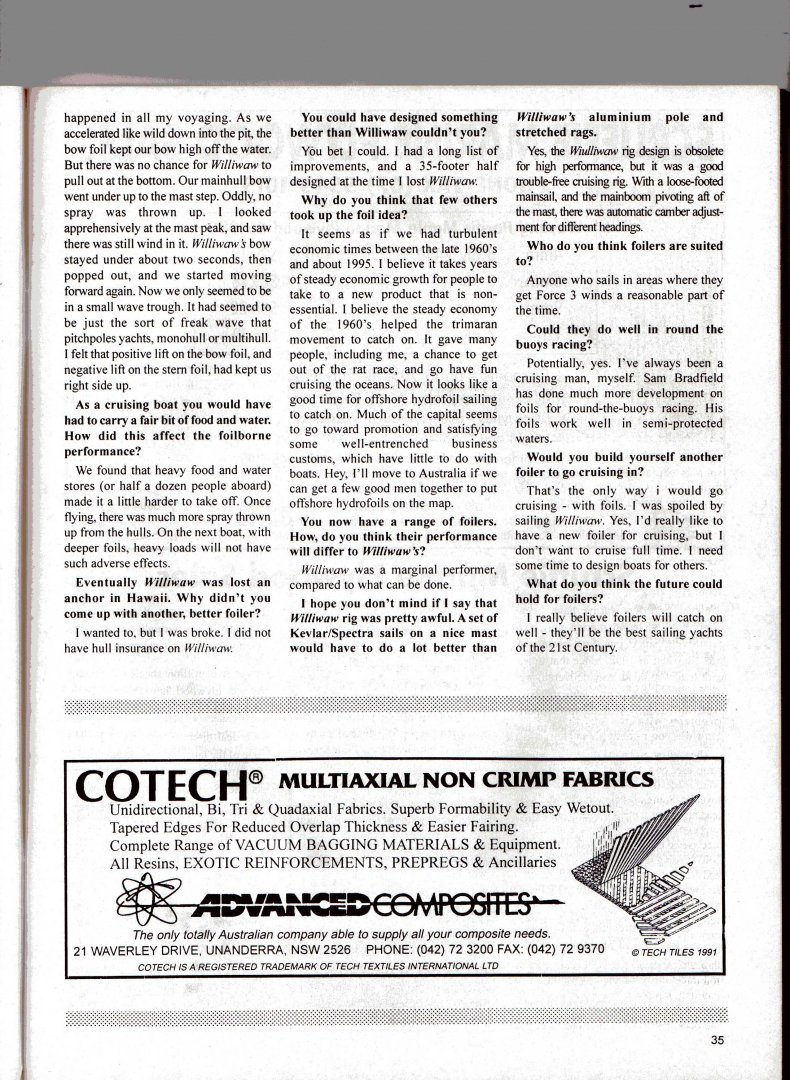 happened in all my voyaging. As we accelerated like wild down into the pit, the bow foil kept our bow high off the water. But there was no chance for Williwaw to pull out at the bottom. Our mainhull bow went under up to the mast step. Oddly, no spray was thrown up. I looked apprehensively at the mast peak, and saw there was still wind in it. Williwaw's bow stayed under about two seconds, then popped out, and we started moving forward again. Now we only seemed to be in a small wave trough. It had seemed to be just the sort of freak wave that pitchpoles yachts, monohull or multihull. I felt that positive lift on the bow foil, and negative lift on the stern foil, had kept us right side up.

As a cruising boat you would have had to carry a fair bit of food and water. How did this affect the foilborne performance?

We found that heavy food and water stores (or half a dozen people aboard) made it a little harder to take off. Once flying, there was much more spray thrown up from the hulls. On the next boat, with deeper foils, heavy loads will not have such adverse effects.

Eventually Williwaw was lost an anchor in Hawaii. Why didn't you come up with another, better foiler?

I wanted to, but I was broke. I did not have hull insurance on Williwaw.

You could have designed something better than Williwaw couldn't you?

You bet I could. I had a long list of improvements, and a 35-footer half designed at the time I lost Williwaw.

Why do you think that few others took up the foil idea?

It seems as if we had turbulent economic times between the late 1960's and about 1995. I believe it takes years of steady economic growth for people to take to a new product that is non-essential. I believe the steady economy of the 1960's helped the trimaran movement to catch on. It gave many people, including me, a chance to get out of the rat race, and go have fun cruising the oceans. Now it looks like a good time for offshore hydrofoil sailing to catch on. Much of the capital seems to go toward promotion and satisfying some well-entrenched business customs, which have little to do with boats. Hey, I'll move to Australia if we can get a few good men together to put offshore hydrofoils on the map.

You now have a range of foilers. How, do you think their performance will differ to Williwaw's?

Williwaw was a marginal performer, compared to what can be done.

I hope you don't mind if I say that Williwaw rig was pretty awful. A set of Kevlar/Spectra sails on a nice mast would have to do a lot better than Williwaw's aluminium pole and stretched rags.

Yes, the Wiulliwaw rig design is obsolete for high performance, but it was a good trouble-free cruising rig. With a loose-footed mainsail, and the mainboom pivoting aft of the mast, there was automatic camber adjustment for different headings.

Who do you think foilers are suited to?

Anyone who sails in areas where they get Force 3 winds a reasonable part of the time.

Could they do well in round the buoys racing?

Potentially, yes. I've always been a cruising man, myself. Sam Bradfield has done much more development on foils for round-the-buoys racing. His foils work well in semi-protected waters.

Would you build yourself another foiler to go cruising in?

That's the only way i would go cruising - with foils. I was spoiled by sailing Williwaw. Yes, I'd really like to have a new foiler for cruising, but I don't want to cruise full time. I need some time to design boats for others.

What do you think the future could hold for foilers?

I really believe foilers will catch on well - they'll be the best sailing yachts of the 21st Century.

COTECH® MULTIAXIAL NON CRIMP FABRICS
Unidirectional, Bi, Tri & Quadaxial Fabrics. Superb Formability & Easy Wetout.
Tapered Edges For Reduced Overlap Thickness & Easier Fairing.
Complete Range of VACUUM BAGGING MATERIALS & Equipment.
All Resins, EXOTIC REINFORCEMENTS, PREPREGS & Ancillaries
ADVANCED COMPOSITES
The only totally Australian company able to supply all your composite needs.
21 WAVERLEY DRIVE, UNANDERRA, NSW 2526 PHONE: (042) 72 3200 FAX: (042) 72 9370 © TECH TILES 1991
COTECH IS A REGISTERED TRADEMARK OF TECH TEXTILES INTERNATIONAL LTD

35